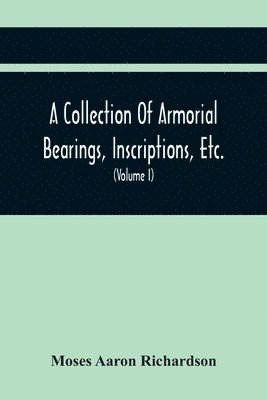 A Collection Of Armorial Bearings, Inscriptions, Etc.

(Volume I)

Moses Aaron Richardson